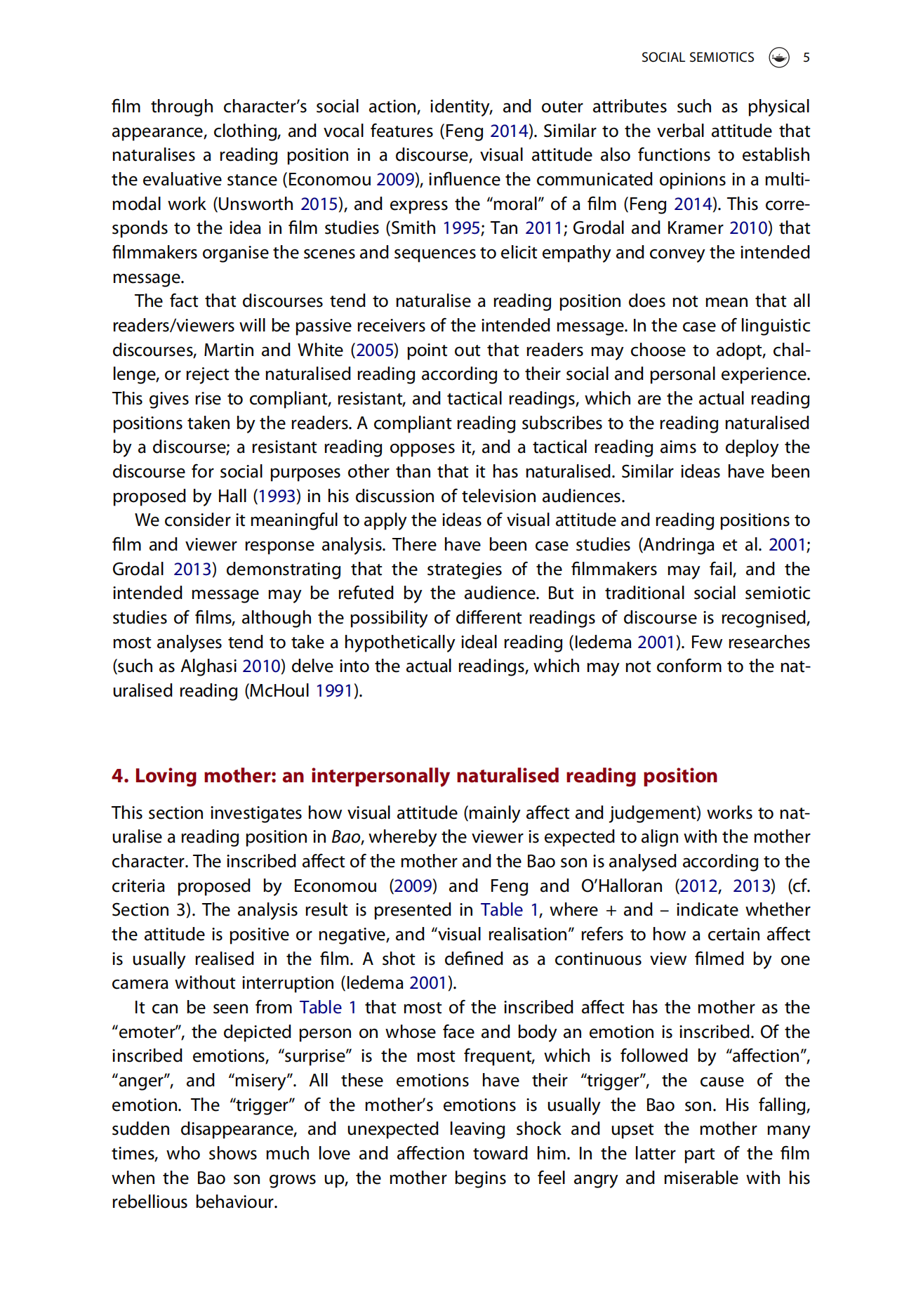 SOCIAL SEMIOTICS 5

film through character's social action, identity, and outer attributes such as physical appearance, clothing, and vocal features (Feng 2014). Similar to the verbal attitude that naturalises a reading position in a discourse, visual attitude also functions to establish the evaluative stance (Economou 2009), influence the communicated opinions in a multimodal work (Unsworth 2015), and express the "moral" of a film (Feng 2014). This corresponds to the idea in film studies (Smith 1995; Tan 2011; Grodal and Kramer 2010) that filmmakers organise the scenes and sequences to elicit empathy and convey the intended message.

The fact that discourses tend to naturalise a reading position does not mean that all readers/viewers will be passive receivers of the intended message. In the case of linguistic discourses, Martin and White (2005) point out that readers may choose to adopt, challenge, or reject the naturalised reading according to their social and personal experience. This gives rise to compliant, resistant, and tactical readings, which are the actual reading positions taken by the readers. A compliant reading subscribes to the reading naturalised by a discourse; a resistant reading opposes it, and a tactical reading aims to deploy the discourse for social purposes other than that it has naturalised. Similar ideas have been proposed by Hall (1993) in his discussion of television audiences.

We consider it meaningful to apply the ideas of visual attitude and reading positions to film and viewer response analysis. There have been case studies (Andringa et al. 2001; Grodal 2013) demonstrating that the strategies of the filmmakers may fail, and the intended message may be refuted by the audience. But in traditional social semiotic studies of films, although the possibility of different readings of discourse is recognised, most analyses tend to take a hypothetically ideal reading (Iedema 2001). Few researches (such as Alghasi 2010) delve into the actual readings, which may not conform to the naturalised reading (McHoul 1991).

4. Loving mother: an interpersonally naturalised reading position

This section investigates how visual attitude (mainly affect and judgement) works to naturalise a reading position in Bao, whereby the viewer is expected to align with the mother character. The inscribed affect of the mother and the Bao son is analysed according to the criteria proposed by Economou (2009) and Feng and O'Halloran (2012, 2013) (cf. Section 3). The analysis result is presented in Table 1, where + and – indicate whether the attitude is positive or negative, and "visual realisation" refers to how a certain affect is usually realised in the film. A shot is defined as a continuous view filmed by one camera without interruption (Iedema 2001).

It can be seen from Table 1 that most of the inscribed affect has the mother as the "emoter", the depicted person on whose face and body an emotion is inscribed. Of the inscribed emotions, "surprise" is the most frequent, which is followed by "affection", "anger", and "misery". All these emotions have their "trigger", the cause of the emotion. The "trigger" of the mother's emotions is usually the Bao son. His falling, sudden disappearance, and unexpected leaving shock and upset the mother many times, who shows much love and affection toward him. In the latter part of the film when the Bao son grows up, the mother begins to feel angry and miserable with his rebellious behaviour.